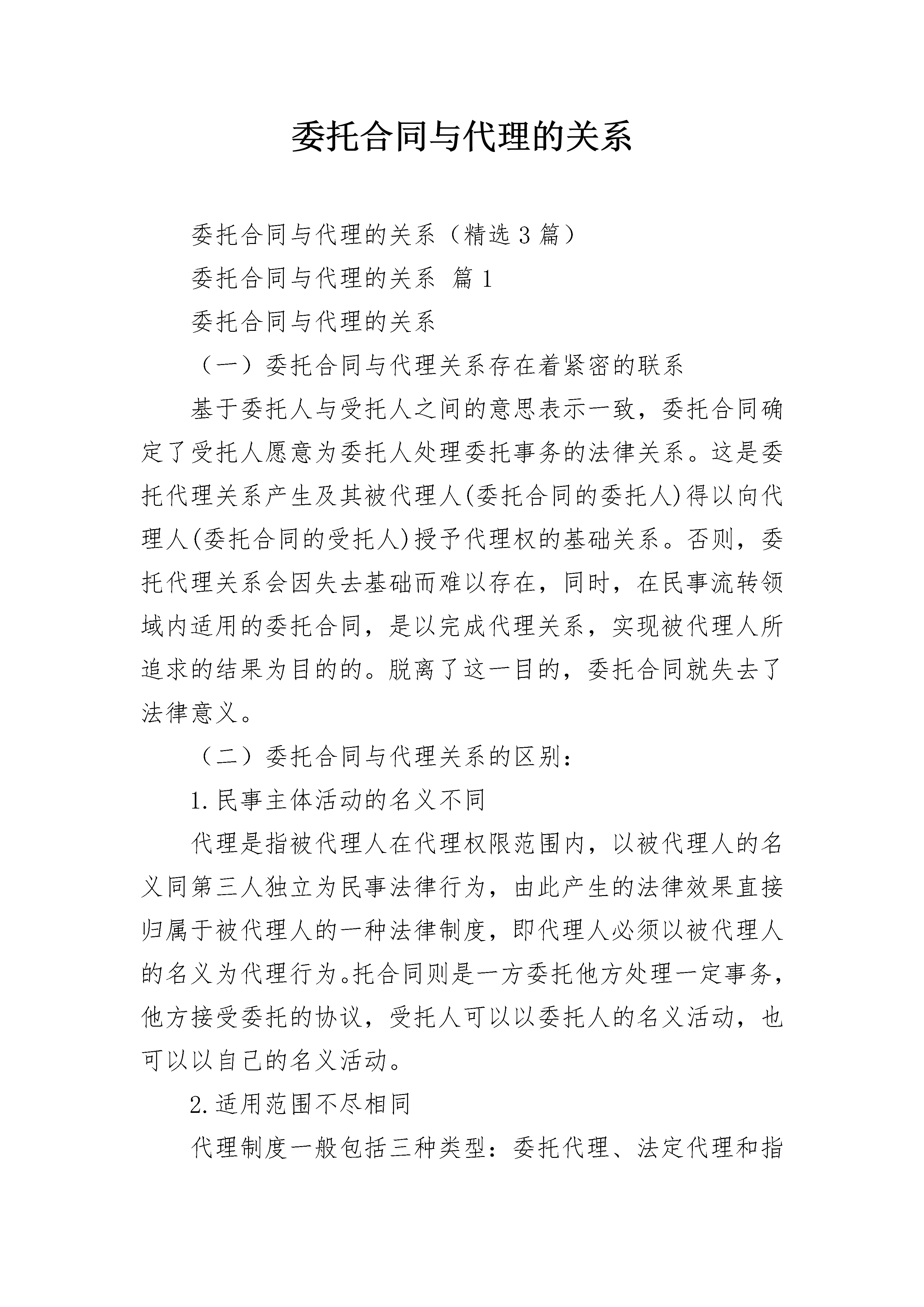 委托合同与代理的关系

委托合同与代理的关系（精选3篇）

委托合同与代理的关系 篇1

委托合同与代理的关系

（一）委托合同与代理关系存在着紧密的联系

基于委托人与受托人之间的意思表示一致，委托合同确定了受托人愿意为委托人处理委托事务的法律关系。这是委托代理关系产生及其被代理人(委托合同的委托人)得以向代理人(委托合同的受托人)授予代理权的基础关系。否则，委托代理关系会因失去基础而难以存在，同时，在民事流转领域内适用的委托合同，是以完成代理关系，实现被代理人所追求的结果为目的的。脱离了这一目的，委托合同就失去了法律意义。

（二）委托合同与代理关系的区别：

1.民事主体活动的名义不同

代理是指被代理人在代理权限范围内，以被代理人的名义同第三人独立为民事法律行为，由此产生的法律效果直接归属于被代理人的一种法律制度，即代理人必须以被代理人的名义为代理行为。托合同则是一方委托他方处理一定事务，他方接受委托的协议，受托人可以以委托人的名义活动，也可以以自己的名义活动。

2.适用范围不尽相同

代理制度一般包括三种类型：委托代理、法定代理和指